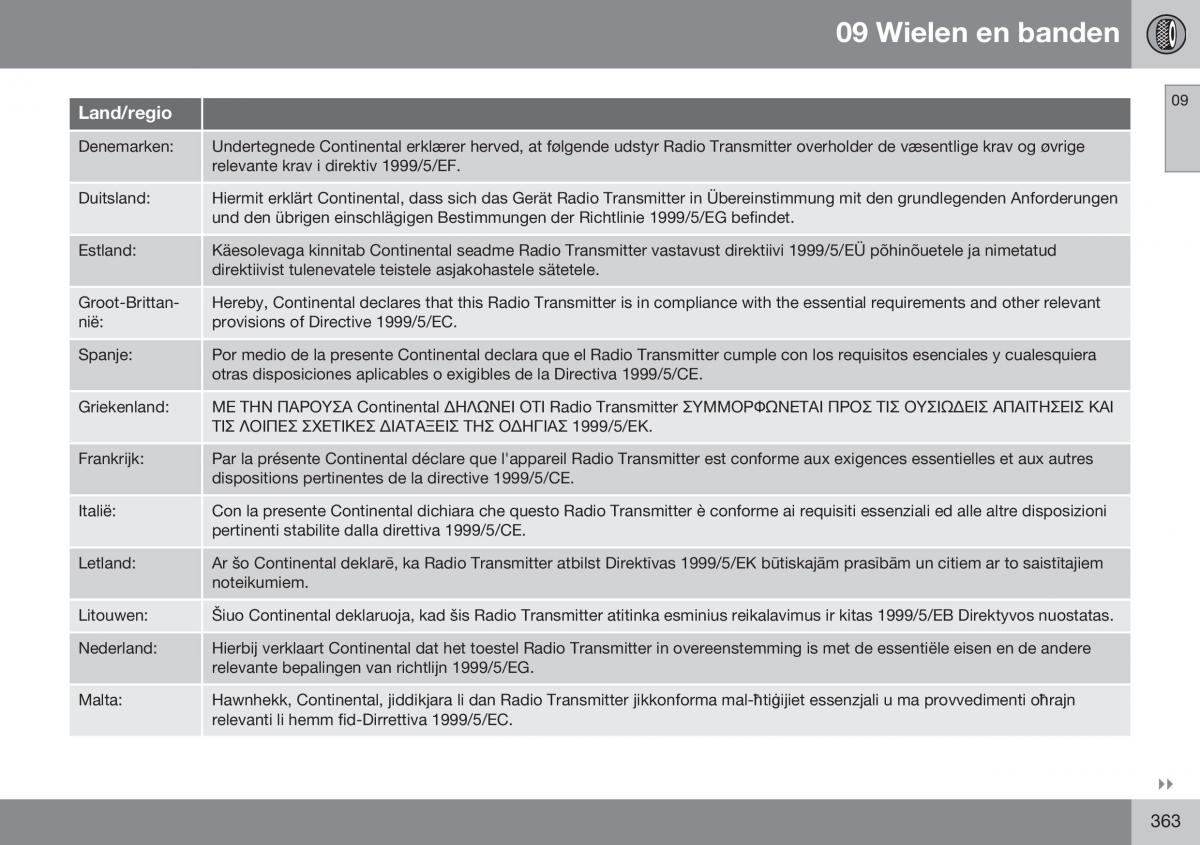 09 Wielen en banden

09

| Land/regio | |
|---|---|
| Denemarken: | Undertegnede Continental erklærer herved, at følgende udstyr Radio Transmitter overholder de væsentlige krav og øvrige relevante krav i direktiv 1999/5/EF. |
| Duitsland: | Hiermit erklärt Continental, dass sich das Gerät Radio Transmitter in Übereinstimmung mit den grundlegenden Anforderungen und den übrigen einschlägigen Bestimmungen der Richtlinie 1999/5/EG befindet. |
| Estland: | Käesolevaga kinnitab Continental seadme Radio Transmitter vastavust direktiivi 1999/5/EÜ põhinõuetele ja nimetatud direktiivist tulenevatele teistele asjakohastele sätetele. |
| Groot-Brittannië: | Hereby, Continental declares that this Radio Transmitter is in compliance with the essential requirements and other relevant provisions of Directive 1999/5/EC. |
| Spanje: | Por medio de la presente Continental declara que el Radio Transmitter cumple con los requisitos esenciales y cualesquiera otras disposiciones aplicables o exigibles de la Directiva 1999/5/CE. |
| Griekenland: | ΜΕ ΤΗΝ ΠΑΡΟΥΣΑ Continental ΔΗΛΩΝΕΙ ΟΤΙ Radio Transmitter ΣΥΜΜΟΡΦΩΝΕΤΑΙ ΠΡΟΣ ΤΙΣ ΟΥΣΙΩΔΕΙΣ ΑΠΑΙΤΗΣΕΙΣ ΚΑΙ ΤΙΣ ΛΟΙΠΕΣ ΣΧΕΤΙΚΕΣ ΔΙΑΤΑΞΕΙΣ ΤΗΣ ΟΔΗΓΙΑΣ 1999/5/ΕΚ. |
| Frankrijk: | Par la présente Continental déclare que l'appareil Radio Transmitter est conforme aux exigences essentielles et aux autres dispositions pertinentes de la directive 1999/5/CE. |
| Italië: | Con la presente Continental dichiara che questo Radio Transmitter è conforme ai requisiti essenziali ed alle altre disposizioni pertinenti stabilite dalla direttiva 1999/5/CE. |
| Letland: | Ar šo Continental deklarē, ka Radio Transmitter atbilst Direktīvas 1999/5/EK būtiskajām prasībām un citiem ar to saistītajiem noteikumiem. |
| Litouwen: | Šiuo Continental deklaruoja, kad šis Radio Transmitter atitinka esminius reikalavimus ir kitas 1999/5/EB Direktyvos nuostatas. |
| Nederland: | Hierbij verklaart Continental dat het toestel Radio Transmitter in overeenstemming is met de essentiële eisen en de andere relevante bepalingen van richtlijn 1999/5/EG. |
| Malta: | Hawnhekk, Continental, jiddikjara li dan Radio Transmitter jikkonforma mal-ħtiġijiet essenzjali u ma provvedimenti oħrajn relevanti li hemm fid-Dirrettiva 1999/5/EC. |

363